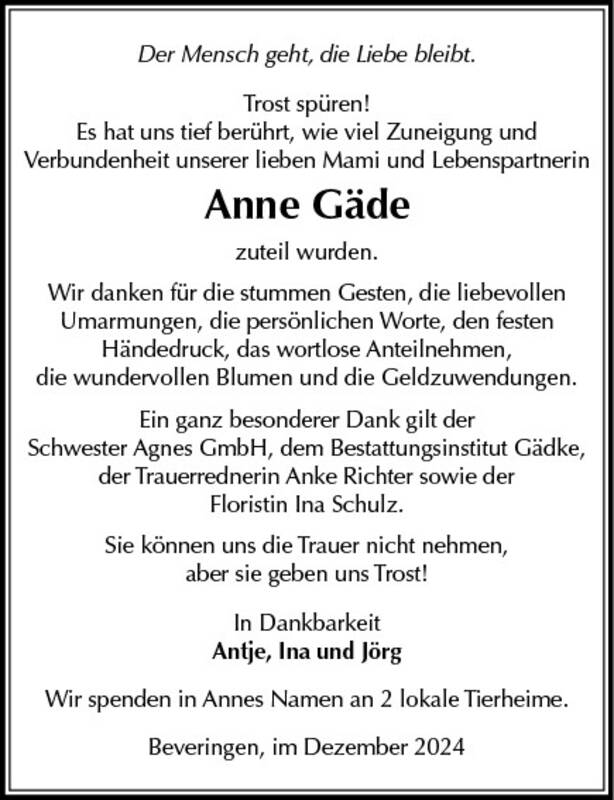 Der Mensch geht, die Liebe bleibt.

Trost spüren!
Es hat uns tief berührt, wie viel Zuneigung und Verbundenheit unserer lieben Mami und Lebenspartnerin

Anne Gäde

zuteil wurden.

Wir danken für die stummen Gesten, die liebevollen Umarmungen, die persönlichen Worte, den festen Händedruck, das wortlose Anteilnehmen, die wundervollen Blumen und die Geldzuwendungen.

Ein ganz besonderer Dank gilt der Schwester Agnes GmbH, dem Bestattungsinstitut Gädke, der Trauerrednerin Anke Richter sowie der Floristin Ina Schulz.

Sie können uns die Trauer nicht nehmen, aber sie geben uns Trost!

In Dankbarkeit
Antje, Ina und Jörg

Wir spenden in Annes Namen an 2 lokale Tierheime.

Beveringen, im Dezember 2024